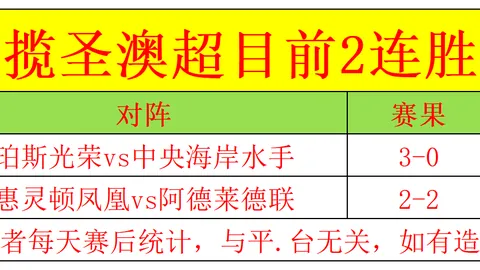 揽圣澳超目前2连胜

| 对阵 | 赛果 |
|---|---|
| 珀斯光荣vs中央海岸水手 | 3-0 |
| 惠灵顿凤凰vs阿德莱德联 | 2-2 |

者每天赛后统计，与平.台无关，如有造